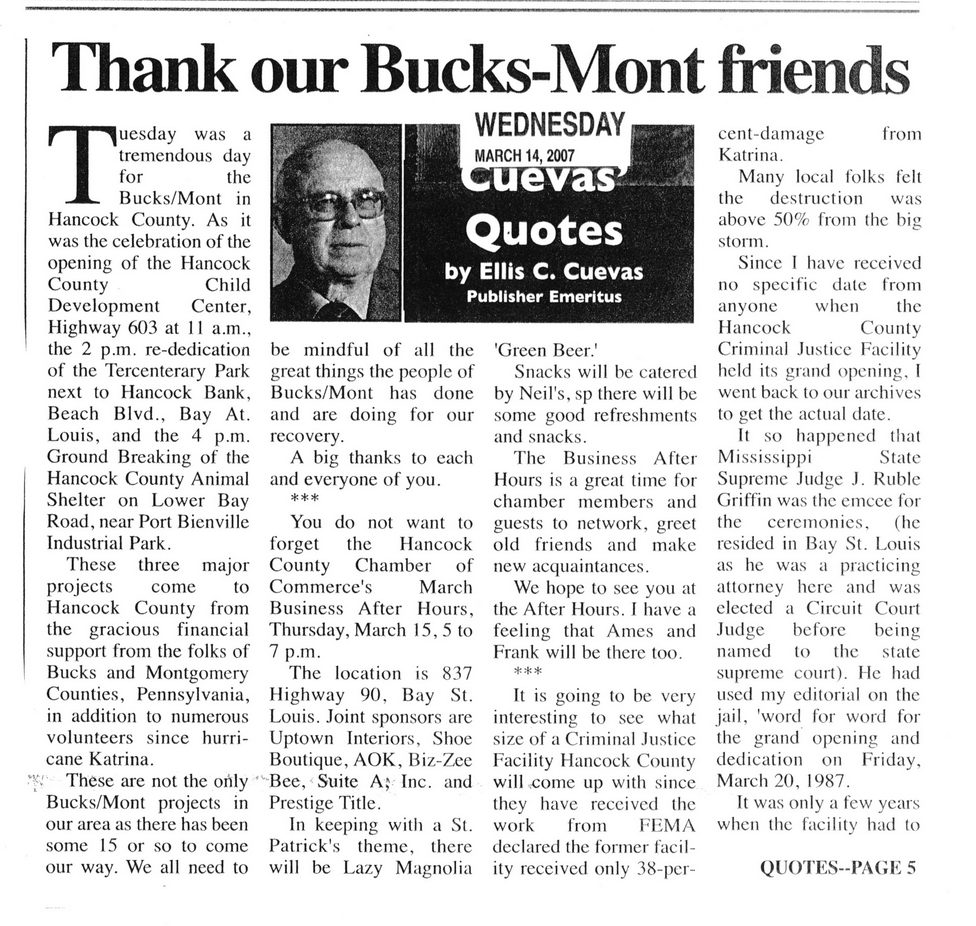 Thank our Bucks-Mont friends

WEDNESDAY
MARCH 14, 2007

Cuevas' Quotes
by Ellis C. Cuevas
Publisher Emeritus

Tuesday was a tremendous day for the Bucks/Mont in Hancock County. As it was the celebration of the opening of the Hancock County Child Development Center, Highway 603 at 11 a.m., the 2 p.m. re-dedication of the Tercenterary Park next to Hancock Bank, Beach Blvd., Bay At. Louis, and the 4 p.m. Ground Breaking of the Hancock County Animal Shelter on Lower Bay Road, near Port Bienville Industrial Park.

These three major projects come to Hancock County from the gracious financial support from the folks of Bucks and Montgomery Counties, Pennsylvania, in addition to numerous volunteers since hurricane Katrina.

These are not the only Bucks/Mont projects in our area as there has been some 15 or so to come our way. We all need to be mindful of all the great things the people of Bucks/Mont has done and are doing for our recovery.

A big thanks to each and everyone of you.

***

You do not want to forget the Hancock County Chamber of Commerce's March Business After Hours, Thursday, March 15, 5 to 7 p.m.

The location is 837 Highway 90, Bay St. Louis. Joint sponsors are Uptown Interiors, Shoe Boutique, AOK, Biz-Zee Bee, Suite A, Inc. and Prestige Title.

In keeping with a St. Patrick's theme, there will be Lazy Magnolia 'Green Beer.'

Snacks will be catered by Neil's, sp there will be some good refreshments and snacks.

The Business After Hours is a great time for chamber members and guests to network, greet old friends and make new acquaintances.

We hope to see you at the After Hours. I have a feeling that Ames and Frank will be there too.

***

It is going to be very interesting to see what size of a Criminal Justice Facility Hancock County will come up with since they have received the work from FEMA declared the former facility received only 38-percent-damage from Katrina.

Many local folks felt the destruction was above 50% from the big storm.

Since I have received no specific date from anyone when the Hancock County Criminal Justice Facility held its grand opening, I went back to our archives to get the actual date.

It so happened that Mississippi State Supreme Judge J. Ruble Griffin was the emcee for the ceremonies, (he resided in Bay St. Louis as he was a practicing attorney here and was elected a Circuit Court Judge before being named to the state supreme court). He had used my editorial on the jail, 'word for word for the grand opening and dedication on Friday, March 20, 1987.

It was only a few years when the facility had to

QUOTES--PAGE 5